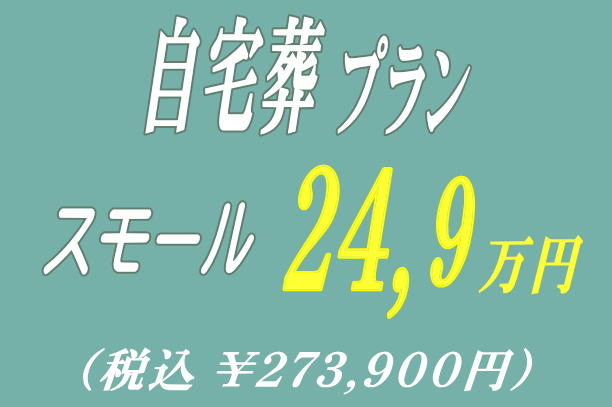 自宅葬 プラン

スモール 24,9万円

（税込 ¥273,900円）